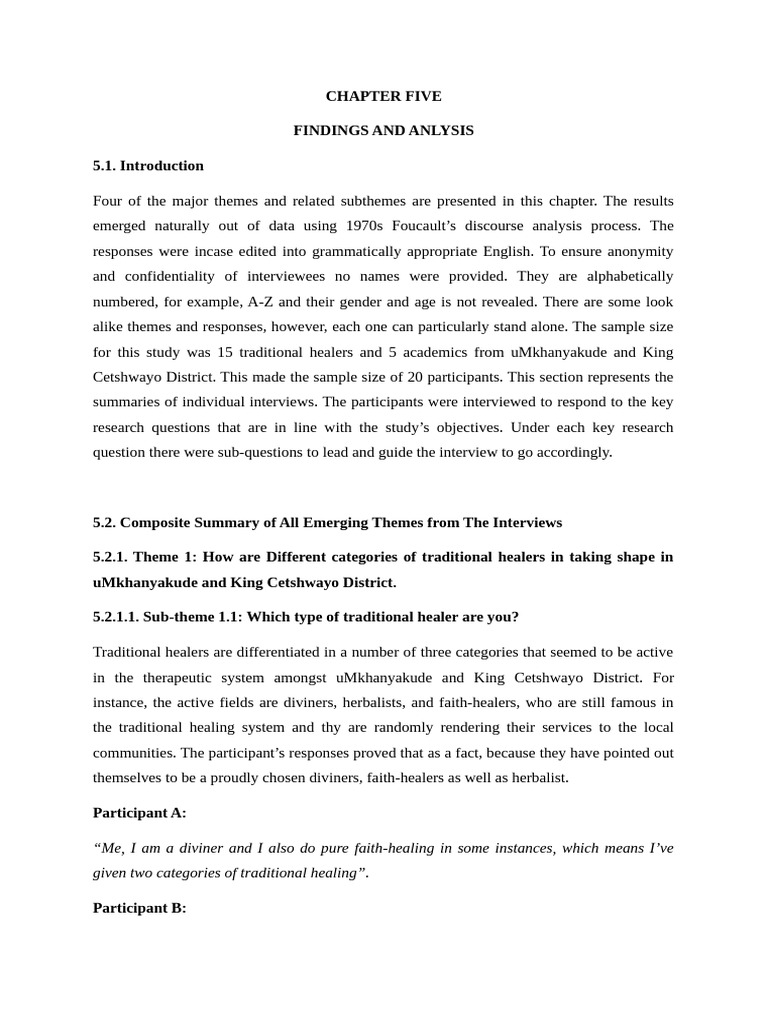 CHAPTER FIVE

FINDINGS AND ANLYSIS

5.1. Introduction

Four of the major themes and related subthemes are presented in this chapter. The results emerged naturally out of data using 1970s Foucault's discourse analysis process. The responses were incase edited into grammatically appropriate English. To ensure anonymity and confidentiality of interviewees no names were provided. They are alphabetically numbered, for example, A-Z and their gender and age is not revealed. There are some look alike themes and responses, however, each one can particularly stand alone. The sample size for this study was 15 traditional healers and 5 academics from uMkhanyakude and King Cetshwayo District. This made the sample size of 20 participants. This section represents the summaries of individual interviews. The participants were interviewed to respond to the key research questions that are in line with the study's objectives. Under each key research question there were sub-questions to lead and guide the interview to go accordingly.

5.2. Composite Summary of All Emerging Themes from The Interviews

5.2.1. Theme 1: How are Different categories of traditional healers in taking shape in uMkhanyakude and King Cetshwayo District.

5.2.1.1. Sub-theme 1.1: Which type of traditional healer are you?

Traditional healers are differentiated in a number of three categories that seemed to be active in the therapeutic system amongst uMkhanyakude and King Cetshwayo District. For instance, the active fields are diviners, herbalists, and faith-healers, who are still famous in the traditional healing system and thy are randomly rendering their services to the local communities. The participant's responses proved that as a fact, because they have pointed out themselves to be a proudly chosen diviners, faith-healers as well as herbalist.

Participant A:

"Me, I am a diviner and I also do pure faith-healing in some instances, which means I've given two categories of traditional healing".

Participant B: